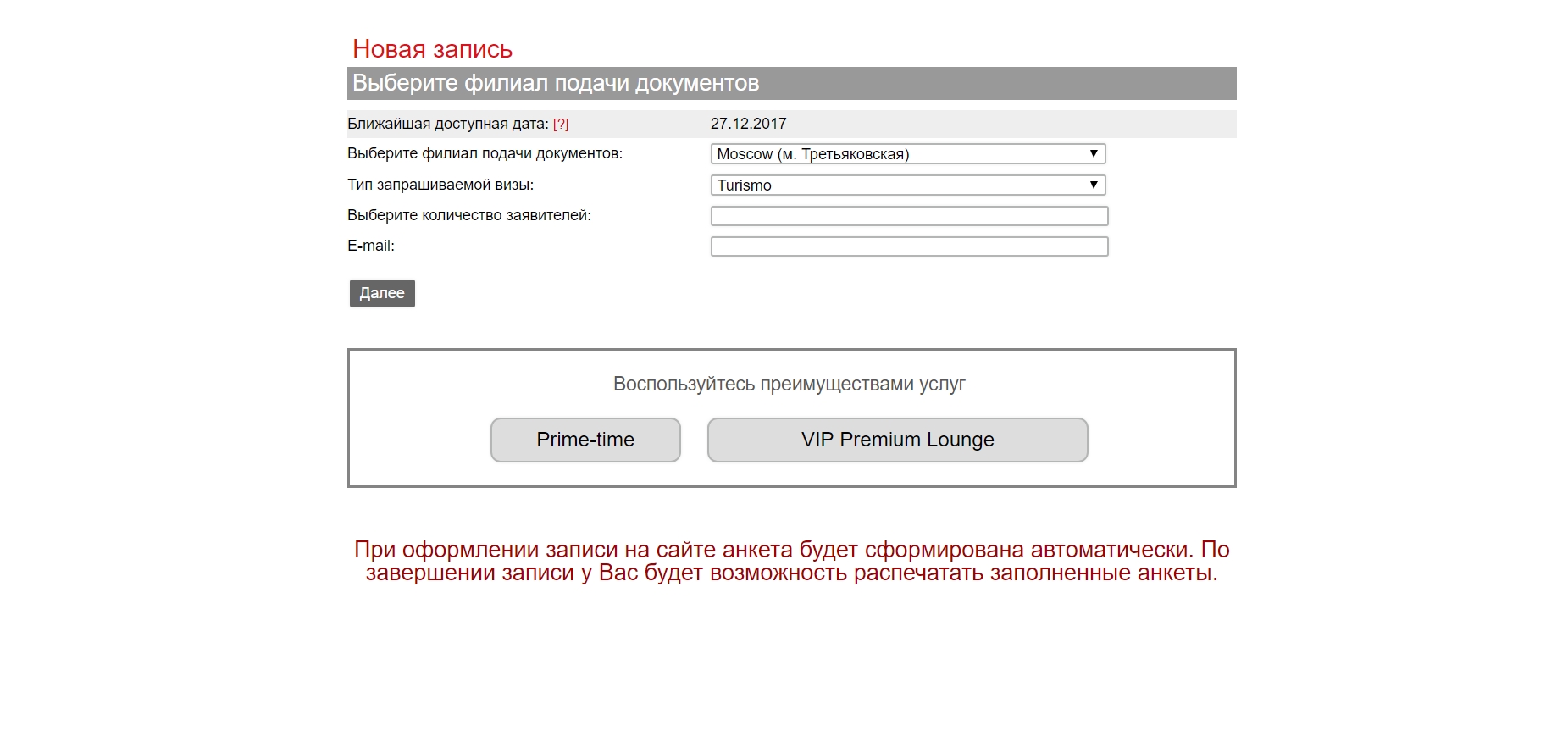 Новая запись

Выберите филиал подачи документов

Ближайшая доступная дата: [?] 27.12.2017

Выберите филиал подачи документов: Moscow (м. Третьяковская)

Тип запрашиваемой визы: Turismo

Выберите количество заявителей:

E-mail:

Далее

Воспользуйтесь преимуществами услуг

Prime-time

VIP Premium Lounge

При оформлении записи на сайте анкета будет сформирована автоматически. По завершении записи у Вас будет возможность распечатать заполненные анкеты.